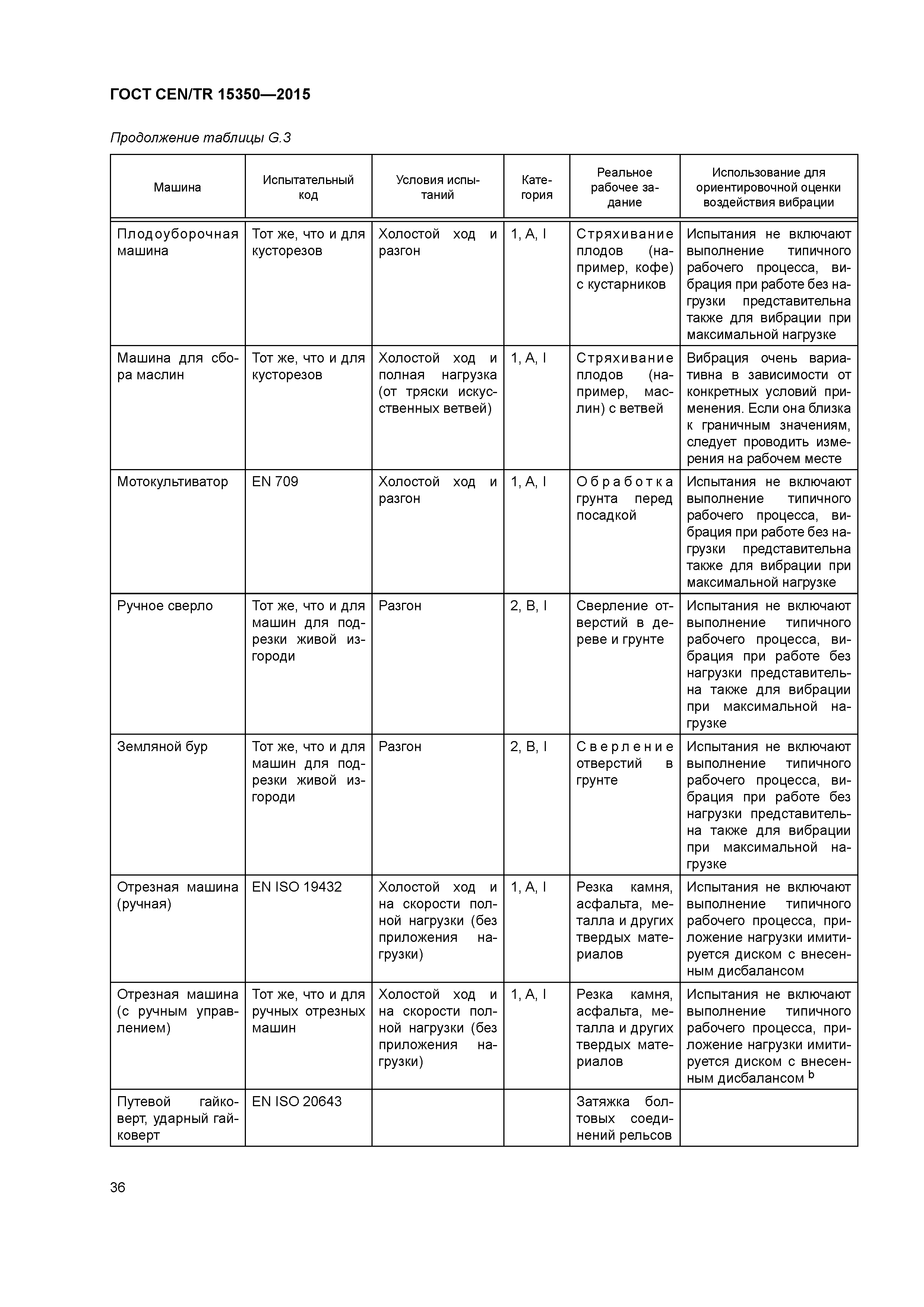 ГОСТ CEN/TR 15350—2015

Продолжение таблицы G.3

| Машина | Испытательный код | Условия испытаний | Категория | Реальное рабочее задание | Использование для ориентировочной оценки воздействия вибрации |
|---|---|---|---|---|---|
| Плодоуборочная машина | Тот же, что и для кусторезов | Холостой ход и разгон | 1, A, I | Стряхивание плодов (например, кофе) с кустарников | Испытания не включают выполнение типичного рабочего процесса, вибрация при работе без нагрузки представительна также для вибрации при максимальной нагрузке |
| Машина для сбора маслин | Тот же, что и для кусторезов | Холостой ход и полная нагрузка (от тряски искусственных ветвей) | 1, A, I | Стряхивание плодов (например, маслин) с ветвей | Вибрация очень вариативна в зависимости от конкретных условий применения. Если она близка к граничным значениям, следует проводить измерения на рабочем месте |
| Мотокультиватор | EN 709 | Холостой ход и разгон | 1, A, I | Обработка грунта перед посадкой | Испытания не включают выполнение типичного рабочего процесса, вибрация при работе без нагрузки представительна также для вибрации при максимальной нагрузке |
| Ручное сверло | Тот же, что и для машин для подрезки живой изгороди | Разгон | 2, B, I | Сверление отверстий в дереве и грунте | Испытания не включают выполнение типичного рабочего процесса, вибрация при работе без нагрузки представительна также для вибрации при максимальной нагрузке |
| Земляной бур | Тот же, что и для машин для подрезки живой изгороди | Разгон | 2, B, I | Сверление отверстий в грунте | Испытания не включают выполнение типичного рабочего процесса, вибрация при работе без нагрузки представительна также для вибрации при максимальной нагрузке |
| Отрезная машина (ручная) | EN ISO 19432 | Холостой ход и на скорости полной нагрузки (без приложения нагрузки) | 1, A, I | Резка камня, асфальта, металла и других твердых материалов | Испытания не включают выполнение типичного рабочего процесса, приложение нагрузки имитируется диском с внесенным дисбалансом |
| Отрезная машина (с ручным управлением) | Тот же, что и для ручных отрезных машин | Холостой ход и на скорости полной нагрузки (без приложения нагрузки) | 1, A, I | Резка камня, асфальта, металла и других твердых материалов | Испытания не включают выполнение типичного рабочего процесса, приложение нагрузки имитируется диском с внесенным дисбалансом $^b$ |
| Путевой гайковерт, ударный гайковерт | EN ISO 20643 | | | Затяжка болтовых соединений рельсов | |

36